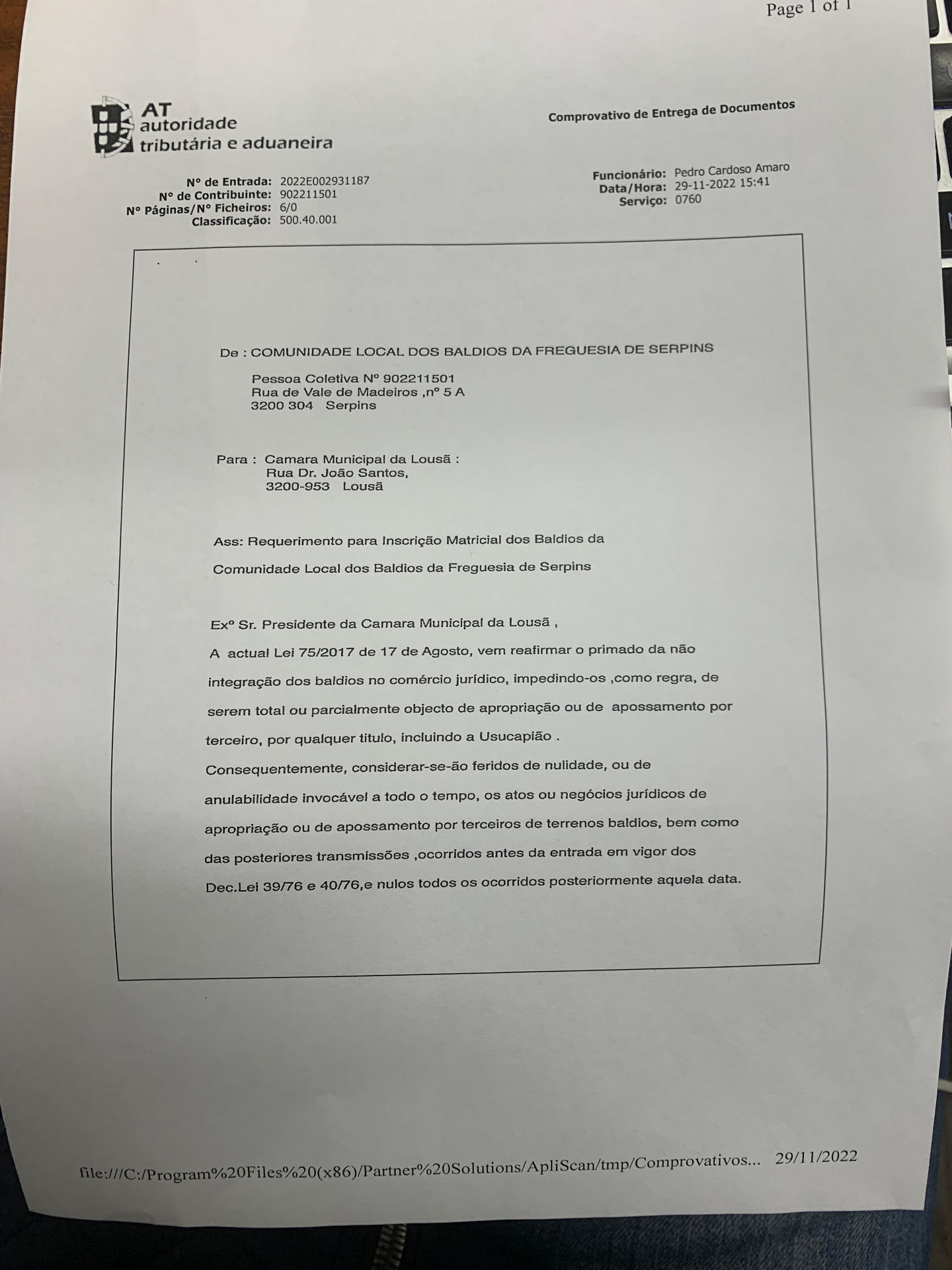 Page 1 of 1

AT
autoridade
tributária e aduaneira

Comprovativo de Entrega de Documentos

Nº de Entrada: 2022E002931187
Nº de Contribuinte: 902211501
Nº Páginas/Nº Ficheiros: 6/0
Classificação: 500.40.001

Funcionário: Pedro Cardoso Amaro
Data/Hora: 29-11-2022 15:41
Serviço: 0760

De : COMUNIDADE LOCAL DOS BALDIOS DA FREGUESIA DE SERPINS

Pessoa Coletiva Nº 902211501
Rua de Vale de Madeiros ,nº 5 A
3200 304 Serpins

Para : Camara Municipal da Lousã :
Rua Dr. João Santos,
3200-953 Lousã

Ass: Requerimento para Inscrição Matricial dos Baldios da Comunidade Local dos Baldios da Freguesia de Serpins

Exº Sr. Presidente da Camara Municipal da Lousã ,

A actual Lei 75/2017 de 17 de Agosto, vem reafirmar o primado da não integração dos baldios no comércio jurídico, impedindo-os ,como regra, de serem total ou parcialmente objecto de apropriação ou de apossamento por terceiro, por qualquer titulo, incluindo a Usucapião .
Consequentemente, considerar-se-ão feridos de nulidade, ou de anulabilidade invocável a todo o tempo, os atos ou negócios jurídicos de apropriação ou de apossamento por terceiros de terrenos baldios, bem como das posteriores transmissões ,ocorridos antes da entrada em vigor dos Dec.Lei 39/76 e 40/76,e nulos todos os ocorridos posteriormente aquela data.

file:///C:/Program%20Files%20(x86)/Partner%20Solutions/ApliScan/tmp/Comprovativos... 29/11/2022